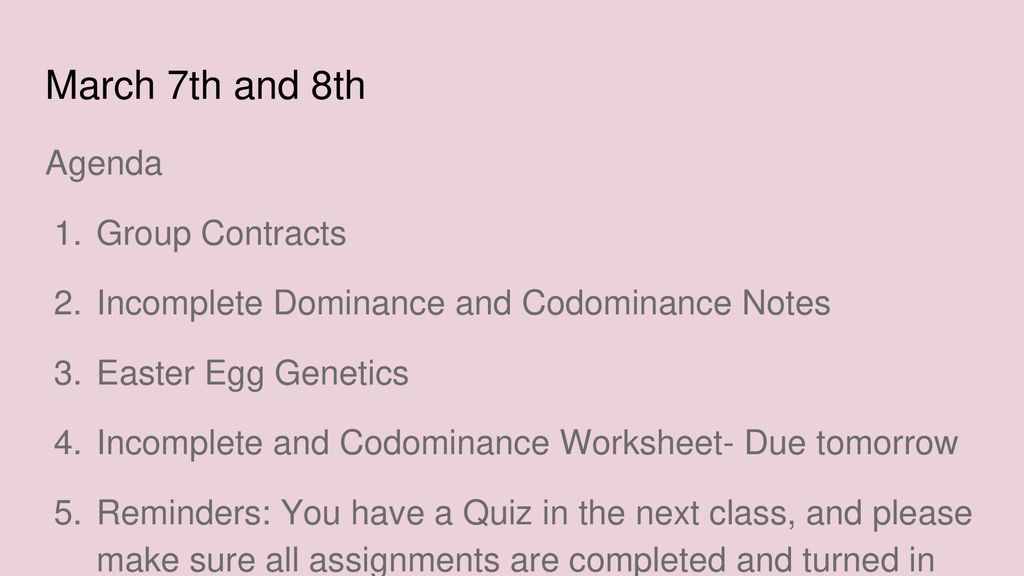 March 7th and 8th

Agenda

1. Group Contracts
2. Incomplete Dominance and Codominance Notes
3. Easter Egg Genetics
4. Incomplete and Codominance Worksheet- Due tomorrow
5. Reminders: You have a Quiz in the next class, and please make sure all assignments are completed and turned in